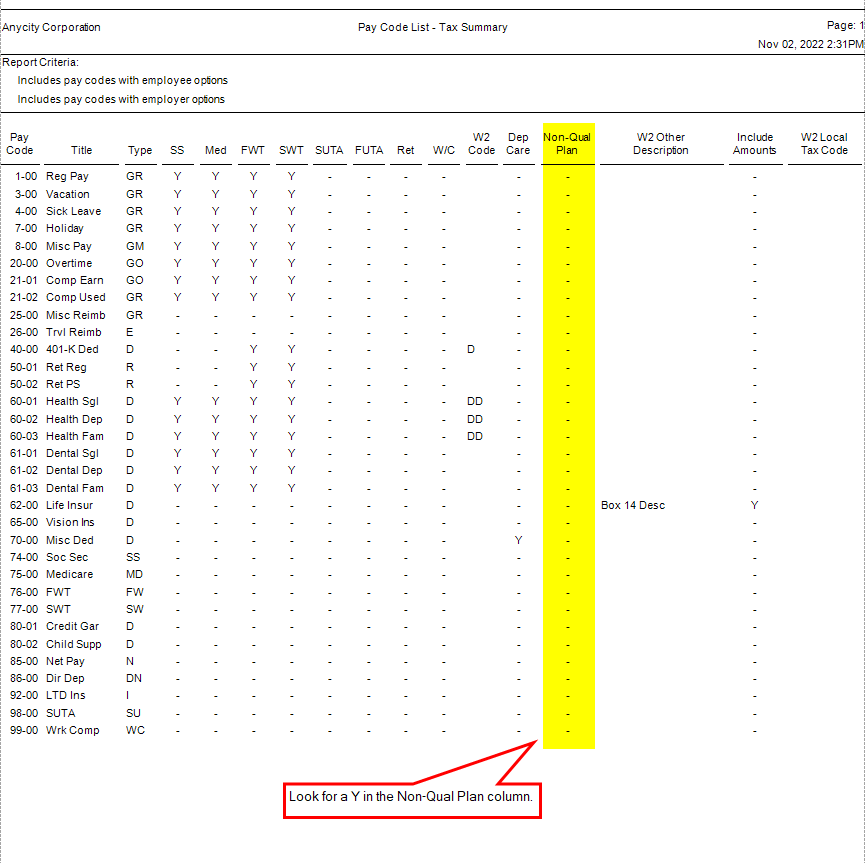 Anycity Corporation

Pay Code List - Tax Summary

Page: 1

Nov 02, 2022 2:31PM

Report Criteria:

Includes pay codes with employee options

Includes pay codes with employer options

| Pay Code | Title | Type | SS | Med | FWT | SWT | SUTA | FUTA | Ret | W/C | W2 Code | Dep Care | Non-Qual Plan | W2 Other Description | Include Amounts | W2 Local Tax Code |
|---|---|---|---|---|---|---|---|---|---|---|---|---|---|---|---|---|
| 1-00 | Reg Pay | GR | Y | Y | Y | Y | - | - | - | - | | - | - | | - | |
| 3-00 | Vacation | GR | Y | Y | Y | Y | - | - | - | - | | - | - | | - | |
| 4-00 | Sick Leave | GR | Y | Y | Y | Y | - | - | - | - | | - | - | | - | |
| 7-00 | Holiday | GR | Y | Y | Y | Y | - | - | - | - | | - | - | | - | |
| 8-00 | Misc Pay | GM | Y | Y | Y | Y | - | - | - | - | | - | - | | - | |
| 20-00 | Overtime | GO | Y | Y | Y | Y | - | - | - | - | | - | - | | - | |
| 21-01 | Comp Earn | GO | Y | Y | Y | Y | - | - | - | - | | - | - | | - | |
| 21-02 | Comp Used | GR | Y | Y | Y | Y | - | - | - | - | | - | - | | - | |
| 25-00 | Misc Reimb | GR | - | - | - | - | - | - | - | - | | - | - | | - | |
| 26-00 | Trvl Reimb | E | - | - | - | - | - | - | - | - | | - | - | | - | |
| 40-00 | 401-K Ded | D | - | - | Y | Y | - | - | - | - | D | - | - | | - | |
| 50-01 | Ret Reg | R | - | - | Y | Y | - | - | - | - | | - | - | | - | |
| 50-02 | Ret PS | R | - | - | Y | Y | - | - | - | - | | - | - | | - | |
| 60-01 | Health Sgl | D | Y | Y | Y | Y | - | - | - | - | DD | - | - | | - | |
| 60-02 | Health Dep | D | Y | Y | Y | Y | - | - | - | - | DD | - | - | | - | |
| 60-03 | Health Fam | D | Y | Y | Y | Y | - | - | - | - | DD | - | - | | - | |
| 61-01 | Dental Sgl | D | Y | Y | Y | Y | - | - | - | - | | - | - | | - | |
| 61-02 | Dental Dep | D | Y | Y | Y | Y | - | - | - | - | | - | - | | - | |
| 61-03 | Dental Fam | D | Y | Y | Y | Y | - | - | - | - | | - | - | | - | |
| 62-00 | Life Insur | D | - | - | - | - | - | - | - | - | | - | - | Box 14 Desc | Y | |
| 65-00 | Vision Ins | D | - | - | - | - | - | - | - | - | | - | - | | - | |
| 70-00 | Misc Ded | D | - | - | - | - | - | - | - | - | | Y | - | | - | |
| 74-00 | Soc Sec | SS | - | - | - | - | - | - | - | - | | - | - | | - | |
| 75-00 | Medicare | MD | - | - | - | - | - | - | - | - | | - | - | | - | |
| 76-00 | FWT | FW | - | - | - | - | - | - | - | - | | - | - | | - | |
| 77-00 | SWT | SW | - | - | - | - | - | - | - | - | | - | - | | - | |
| 80-01 | Credit Gar | D | - | - | - | - | - | - | - | - | | - | - | | - | |
| 80-02 | Child Supp | D | - | - | - | - | - | - | - | - | | - | - | | - | |
| 85-00 | Net Pay | N | - | - | - | - | - | - | - | - | | - | - | | - | |
| 86-00 | Dir Dep | DN | - | - | - | - | - | - | - | - | | - | - | | - | |
| 92-00 | LTD Ins | I | - | - | - | - | - | - | - | - | | - | - | | - | |
| 98-00 | SUTA | SU | - | - | - | - | - | - | - | - | | - | - | | - | |
| 99-00 | Wrk Comp | WC | - | - | - | - | - | - | - | - | | - | - | | - | |

Look for a Y in the Non-Qual Plan column.